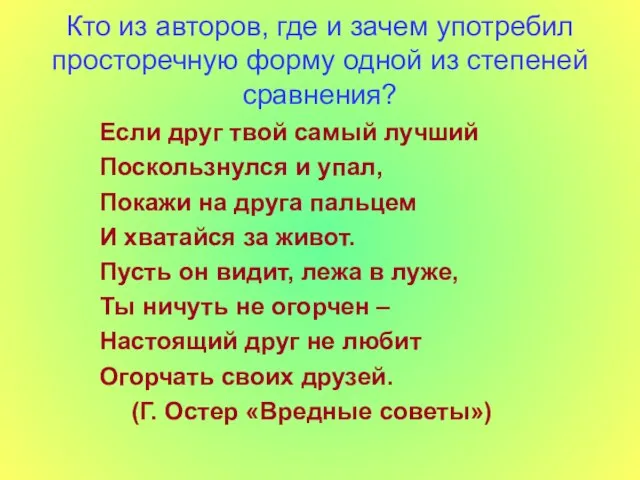 Кто из авторов, где и зачем употребил просторечную форму одной из степеней сравнения?

Если друг твой самый лучший
Поскользнулся и упал,
Покажи на друга пальцем
И хватайся за живот.
Пусть он видит, лежа в луже,
Ты ничуть не огорчен –
Настоящий друг не любит
Огорчать своих друзей.
(Г. Остер «Вредные советы»)